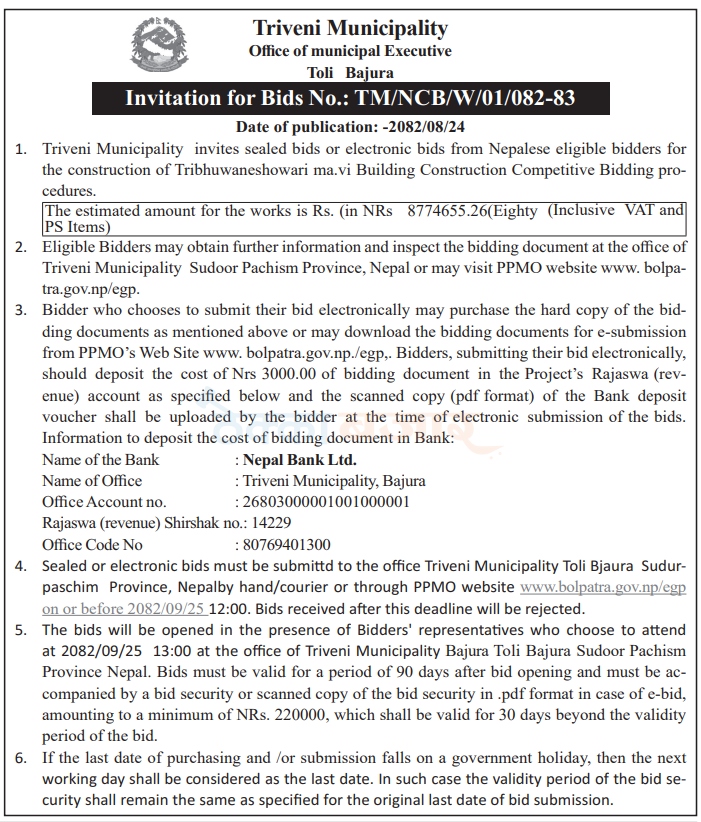 Triveni Municipality
Office of municipal Executive
Toli Bajura

Invitation for Bids No.: TM/NCB/W/01/082-83

Date of publication: -2082/08/24

1. Triveni Municipality invites sealed bids or electronic bids from Nepalese eligible bidders for the construction of Tribhuwaneshowari ma.vi Building Construction Competitive Bidding procedures.
The estimated amount for the works is Rs. (in NRs 8774655.26(Eighty (Inclusive VAT and PS Items)

2. Eligible Bidders may obtain further information and inspect the bidding document at the office of Triveni Municipality Sudoor Pachism Province, Nepal or may visit PPMO website www. bolpatra.gov.np/egp.

3. Bidder who chooses to submit their bid electronically may purchase the hard copy of the bidding documents as mentioned above or may download the bidding documents for e-submission from PPMO's Web Site www. bolpatra.gov.np./egp,. Bidders, submitting their bid electronically, should deposit the cost of Nrs 3000.00 of bidding document in the Project's Rajaswa (revenue) account as specified below and the scanned copy (pdf format) of the Bank deposit voucher shall be uploaded by the bidder at the time of electronic submission of the bids. Information to deposit the cost of bidding document in Bank:
Name of the Bank : Nepal Bank Ltd.
Name of Office : Triveni Municipality, Bajura
Office Account no. : 26803000001001000001
Rajaswa (revenue) Shirshak no.: 14229
Office Code No : 80769401300

4. Sealed or electronic bids must be submittd to the office Triveni Municipality Toli Bjaura Sudurpaschim Province, Nepalby hand/courier or through PPMO website www.bolpatra.gov.np/egp on or before 2082/09/25 12:00. Bids received after this deadline will be rejected.

5. The bids will be opened in the presence of Bidders' representatives who choose to attend at 2082/09/25 13:00 at the office of Triveni Municipality Bajura Toli Bajura Sudoor Pachism Province Nepal. Bids must be valid for a period of 90 days after bid opening and must be accompanied by a bid security or scanned copy of the bid security in .pdf format in case of e-bid, amounting to a minimum of NRs. 220000, which shall be valid for 30 days beyond the validity period of the bid.

6. If the last date of purchasing and /or submission falls on a government holiday, then the next working day shall be considered as the last date. In such case the validity period of the bid security shall remain the same as specified for the original last date of bid submission.